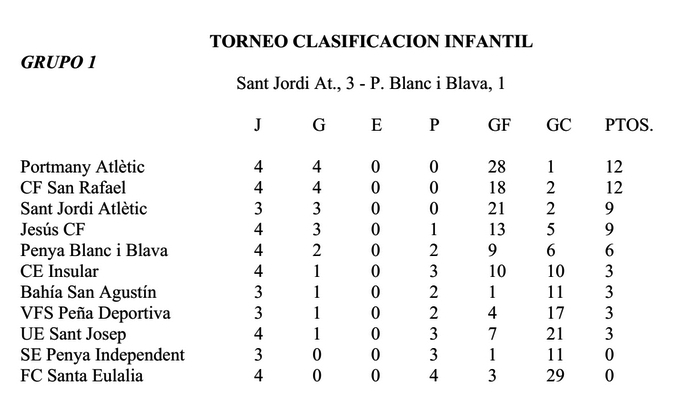 TORNEO CLASIFICACION INFANTIL

GRUPO 1

Sant Jordi At., 3 - P. Blanc i Blava, 1

| | J | G | E | P | GF | GC | PTOS. |
|---|---|---|---|---|---|---|---|
| Portmany Atlètic | 4 | 4 | 0 | 0 | 28 | 1 | 12 |
| CF San Rafael | 4 | 4 | 0 | 0 | 18 | 2 | 12 |
| Sant Jordi Atlètic | 3 | 3 | 0 | 0 | 21 | 2 | 9 |
| Jesús CF | 4 | 3 | 0 | 1 | 13 | 5 | 9 |
| Penya Blanc i Blava | 4 | 2 | 0 | 2 | 9 | 6 | 6 |
| CE Insular | 4 | 1 | 0 | 3 | 10 | 10 | 3 |
| Bahía San Agustín | 3 | 1 | 0 | 2 | 1 | 11 | 3 |
| VFS Peña Deportiva | 3 | 1 | 0 | 2 | 4 | 17 | 3 |
| UE Sant Josep | 4 | 1 | 0 | 3 | 7 | 21 | 3 |
| SE Penya Independent | 3 | 0 | 0 | 3 | 1 | 11 | 0 |
| FC Santa Eulalia | 4 | 0 | 0 | 4 | 3 | 29 | 0 |